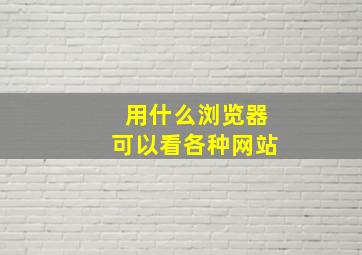 用什么浏览器
可以看各种网站